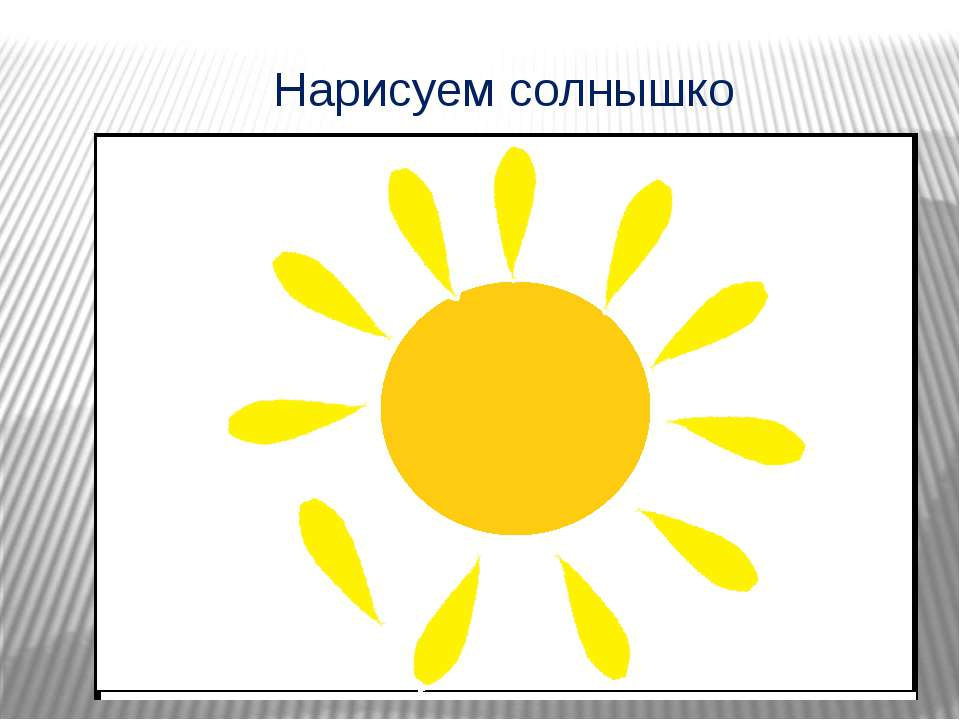 Нарисуем солнышко